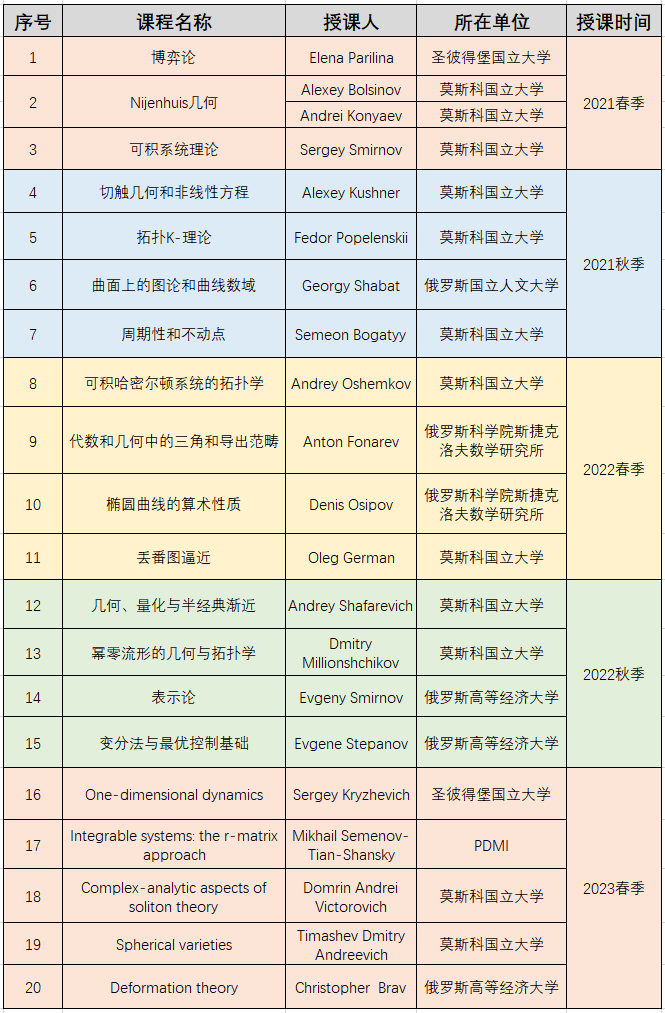 | 序号 | 课程名称 | 授课人 | 所在单位 | 授课时间 |
|---|---|---|---|---|
| 1 | 博弈论 | Elena Parilina | 圣彼得堡国立大学 | 2021春季 |
| 2 | Nijenhuis几何 | Alexey Bolsinov | 莫斯科国立大学 | 2021春季 |
| 2 | Nijenhuis几何 | Andrei Konyaev | 莫斯科国立大学 | 2021春季 |
| 3 | 可积系统理论 | Sergey Smirnov | 莫斯科国立大学 | 2021春季 |
| 4 | 切触几何和非线性方程 | Alexey Kushner | 莫斯科国立大学 | 2021秋季 |
| 5 | 拓扑K-理论 | Fedor Popelenskii | 莫斯科国立大学 | 2021秋季 |
| 6 | 曲面上的图论和曲线数域 | Georgy Shabat | 俄罗斯国立人文大学 | 2021秋季 |
| 7 | 周期性和不动点 | Semeon Bogatyy | 莫斯科国立大学 | 2021秋季 |
| 8 | 可积哈密尔顿系统的拓扑学 | Andrey Oshemkov | 莫斯科国立大学 | 2022春季 |
| 9 | 代数和几何中的三角和导出范畴 | Anton Fonarev | 俄罗斯科学院斯捷克洛夫数学研究所 | 2022春季 |
| 10 | 椭圆曲线的算术性质 | Denis Osipov | 俄罗斯科学院斯捷克洛夫数学研究所 | 2022春季 |
| 11 | 丢番图逼近 | Oleg German | 莫斯科国立大学 | 2022春季 |
| 12 | 几何、量化与半经典渐近 | Andrey Shafarevich | 莫斯科国立大学 | 2022秋季 |
| 13 | 幂零流形的几何与拓扑学 | Dmitry Millionshchikov | 莫斯科国立大学 | 2022秋季 |
| 14 | 表示论 | Evgeny Smirnov | 俄罗斯高等经济大学 | 2022秋季 |
| 15 | 变分法与最优控制基础 | Evgene Stepanov | 俄罗斯高等经济大学 | 2022秋季 |
| 16 | One-dimensional dynamics | Sergey Kryzhevich | 圣彼得堡国立大学 | 2023春季 |
| 17 | Integrable systems: the r-matrix approach | Mikhail Semenov-Tian-Shansky | PDMI | 2023春季 |
| 18 | Complex-analytic aspects of soliton theory | Domrin Andrei Victorovich | 莫斯科国立大学 | 2023春季 |
| 19 | Spherical varieties | Timashev Dmitry Andreevich | 莫斯科国立大学 | 2023春季 |
| 20 | Deformation theory | Christopher Brav | 俄罗斯高等经济大学 | 2023春季 |